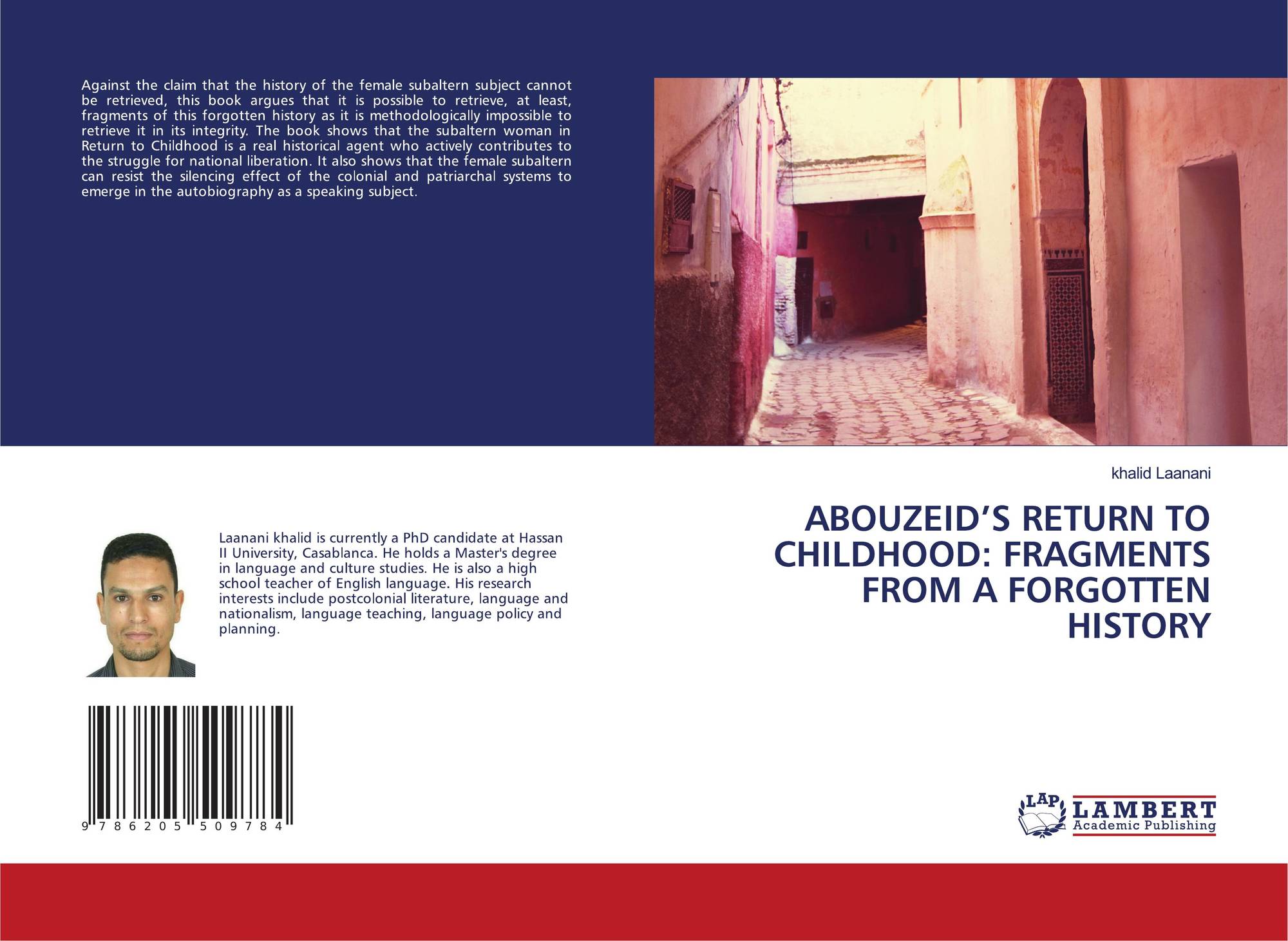 Against the claim that the history of the female subaltern subject cannot be retrieved, this book argues that it is possible to retrieve, at least, fragments of this forgotten history as it is methodologically impossible to retrieve it in its integrity. The book shows that the subaltern woman in Return to Childhood is a real historical agent who actively contributes to the struggle for national liberation. It also shows that the female subaltern can resist the silencing effect of the colonial and patriarchal systems to emerge in the autobiography as a speaking subject.

Laanani khalid is currently a PhD candidate at Hassan II University, Casablanca. He holds a Master's degree in language and culture studies. He is also a high school teacher of English language. His research interests include postcolonial literature, language and nationalism, language teaching, language policy and planning.

9 786205 509784

khalid Laanani

ABOUZEID'S RETURN TO CHILDHOOD: FRAGMENTS FROM A FORGOTTEN HISTORY

LAP
LAMBERT
Academic Publishing